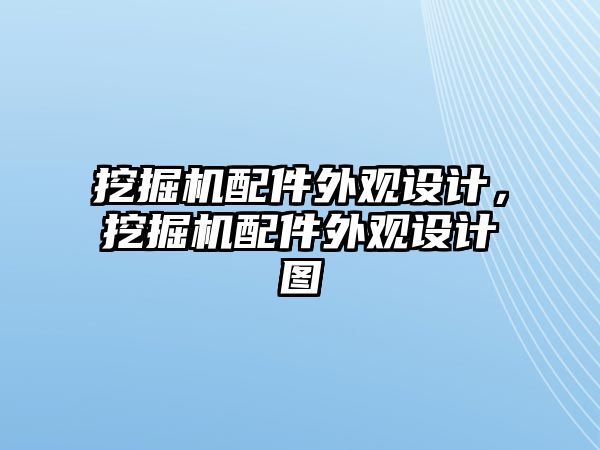 挖掘机配件外观设计，挖掘机配件外观设计图